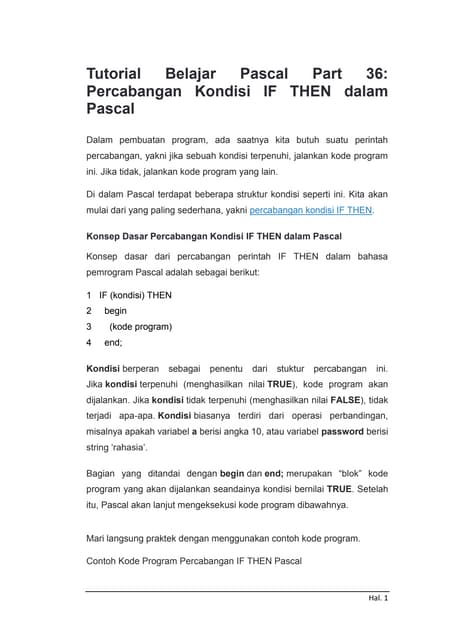 Tutorial Belajar Pascal Part 36: Percabangan Kondisi IF THEN dalam Pascal

Dalam pembuatan program, ada saatnya kita butuh suatu perintah percabangan, yakni jika sebuah kondisi terpenuhi, jalankan kode program ini. Jika tidak, jalankan kode program yang lain.

Di dalam Pascal terdapat beberapa struktur kondisi seperti ini. Kita akan mulai dari yang paling sederhana, yakni percabangan kondisi IF THEN.

Konsep Dasar Percabangan Kondisi IF THEN dalam Pascal

Konsep dasar dari percabangan perintah IF THEN dalam bahasa pemrogram Pascal adalah sebagai berikut:

1 IF (kondisi) THEN
2 begin
3 (kode program)
4 end;

Kondisi berperan sebagai penentu dari stuktur percabangan ini. Jika kondisi terpenuhi (menghasilkan nilai TRUE), kode program akan dijalankan. Jika kondisi tidak terpenuhi (menghasilkan nilai FALSE), tidak terjadi apa-apa. Kondisi biasanya terdiri dari operasi perbandingan, misalnya apakah variabel a berisi angka 10, atau variabel password berisi string 'rahasia'.

Bagian yang ditandai dengan begin dan end; merupakan "blok" kode program yang akan dijalankan seandainya kondisi bernilai TRUE. Setelah itu, Pascal akan lanjut mengeksekusi kode program dibawahnya.

Mari langsung praktek dengan menggunakan contoh kode program.

Contoh Kode Program Percabangan IF THEN Pascal

Hal. 1